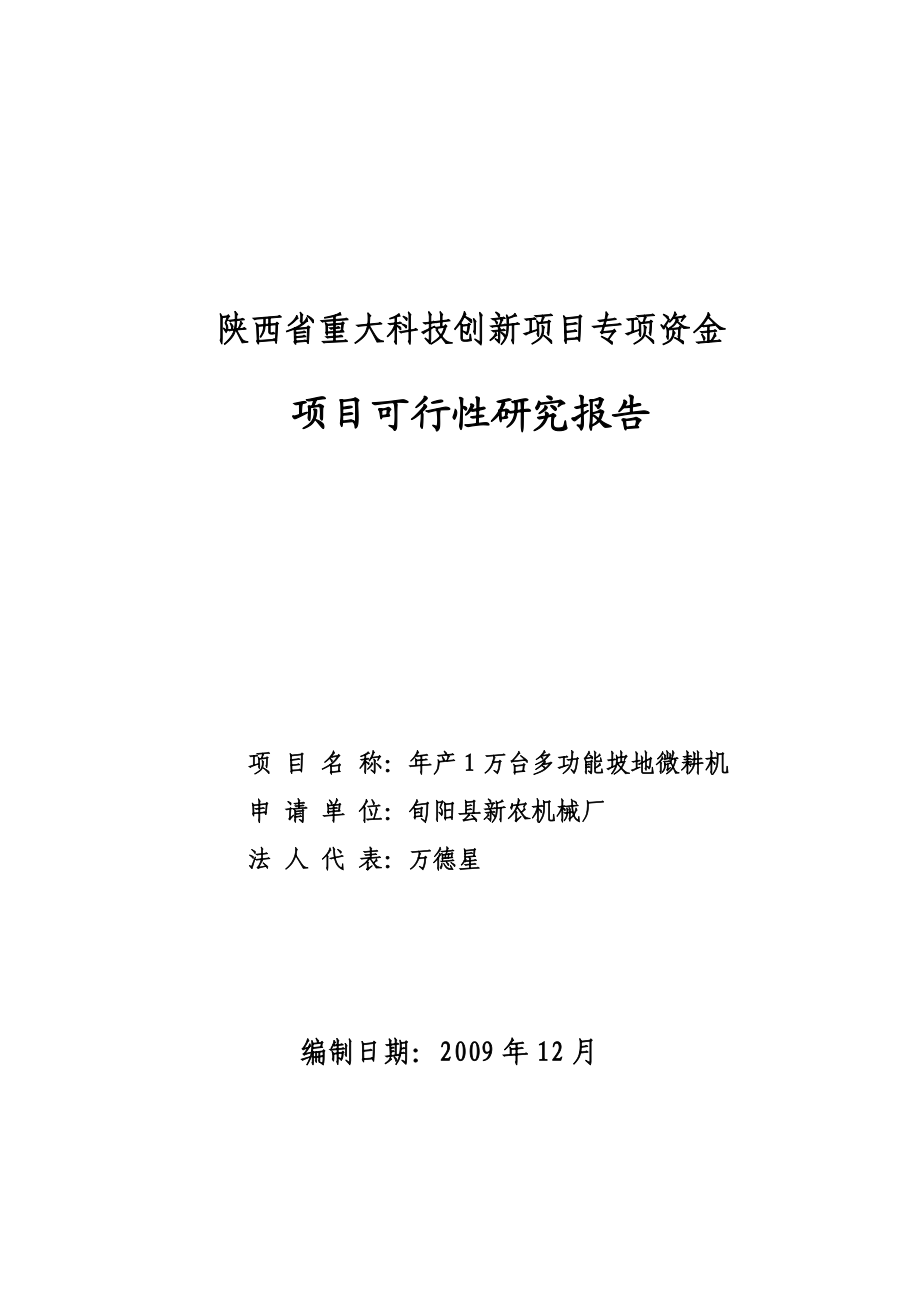 陕西省重大科技创新项目专项资金

项目可行性研究报告

项 目 名 称：年产 1 万台多功能坡地微耕机

申 请 单 位：旬阳县新农机械厂

法 人 代 表：万德星

编制日期：2009 年 12 月